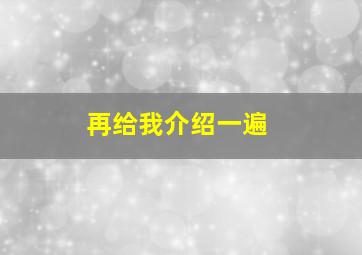 再给我介绍一遍